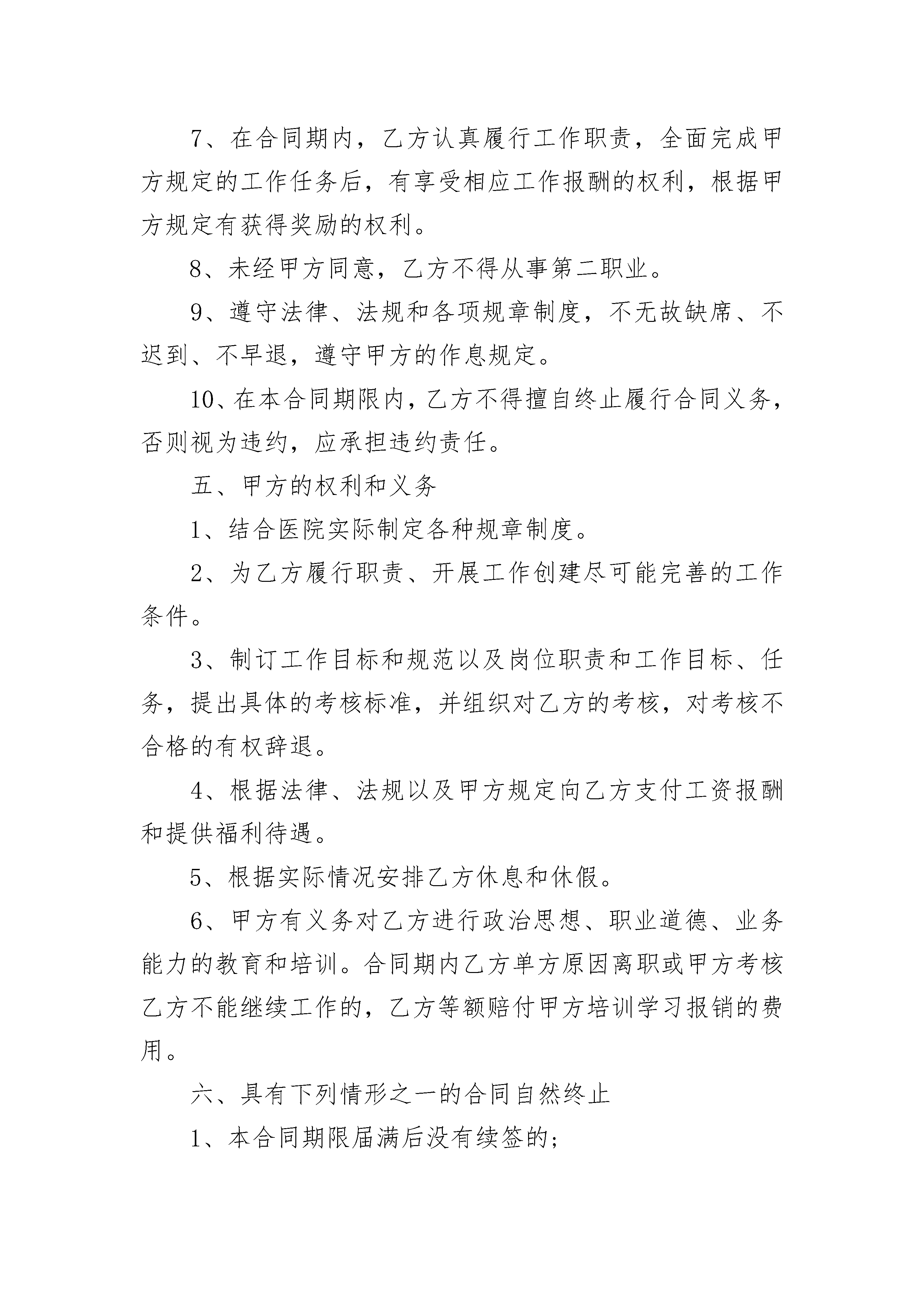 7、在合同期内，乙方认真履行工作职责，全面完成甲方规定的工作任务后，有享受相应工作报酬的权利，根据甲方规定有获得奖励的权利。

8、未经甲方同意，乙方不得从事第二职业。

9、遵守法律、法规和各项规章制度，不无故缺席、不迟到、不早退，遵守甲方的作息规定。

10、在本合同期限内，乙方不得擅自终止履行合同义务，否则视为违约，应承担违约责任。

五、甲方的权利和义务

1、结合医院实际制定各种规章制度。

2、为乙方履行职责、开展工作创建尽可能完善的工作条件。

3、制订工作目标和规范以及岗位职责和工作目标、任务，提出具体的考核标准，并组织对乙方的考核，对考核不合格的有权辞退。

4、根据法律、法规以及甲方规定向乙方支付工资报酬和提供福利待遇。

5、根据实际情况安排乙方休息和休假。

6、甲方有义务对乙方进行政治思想、职业道德、业务能力的教育和培训。合同期内乙方单方原因离职或甲方考核乙方不能继续工作的，乙方等额赔付甲方培训学习报销的费用。

六、具有下列情形之一的合同自然终止

1、本合同期限届满后没有续签的;